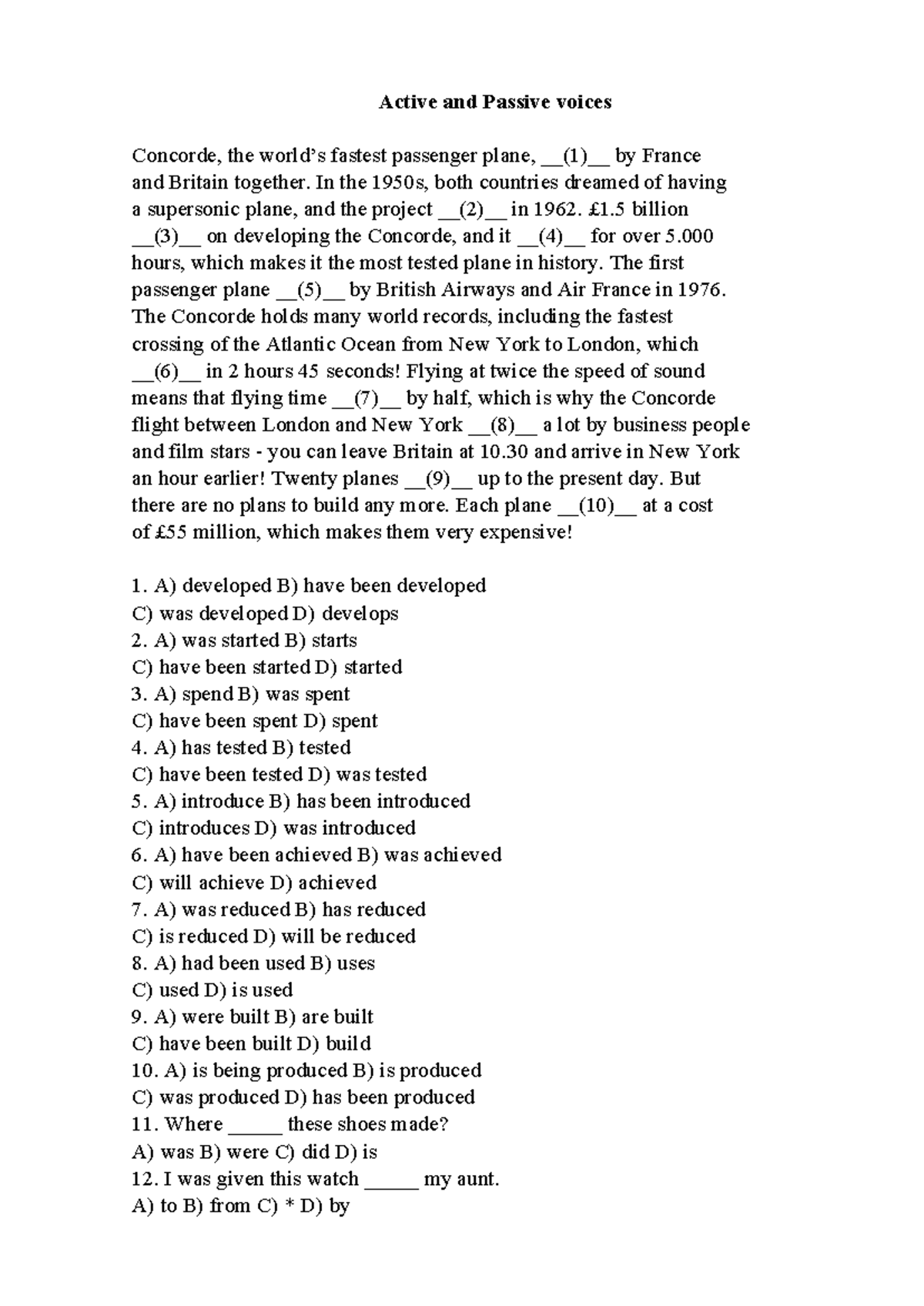 Active and Passive voices

Concorde, the world's fastest passenger plane, __(1)__ by France and Britain together. In the 1950s, both countries dreamed of having a supersonic plane, and the project __(2)__ in 1962. £1.5 billion __(3)__ on developing the Concorde, and it __(4)__ for over 5.000 hours, which makes it the most tested plane in history. The first passenger plane __(5)__ by British Airways and Air France in 1976. The Concorde holds many world records, including the fastest crossing of the Atlantic Ocean from New York to London, which __(6)__ in 2 hours 45 seconds! Flying at twice the speed of sound means that flying time __(7)__ by half, which is why the Concorde flight between London and New York __(8)__ a lot by business people and film stars - you can leave Britain at 10.30 and arrive in New York an hour earlier! Twenty planes __(9)__ up to the present day. But there are no plans to build any more. Each plane __(10)__ at a cost of £55 million, which makes them very expensive!

1. A) developed B) have been developed
C) was developed D) develops
2. A) was started B) starts
C) have been started D) started
3. A) spend B) was spent
C) have been spent D) spent
4. A) has tested B) tested
C) have been tested D) was tested
5. A) introduce B) has been introduced
C) introduces D) was introduced
6. A) have been achieved B) was achieved
C) will achieve D) achieved
7. A) was reduced B) has reduced
C) is reduced D) will be reduced
8. A) had been used B) uses
C) used D) is used
9. A) were built B) are built
C) have been built D) build
10. A) is being produced B) is produced
C) was produced D) has been produced
11. Where _____ these shoes made?
A) was B) were C) did D) is
12. I was given this watch _____ my aunt.
A) to B) from C) * D) by